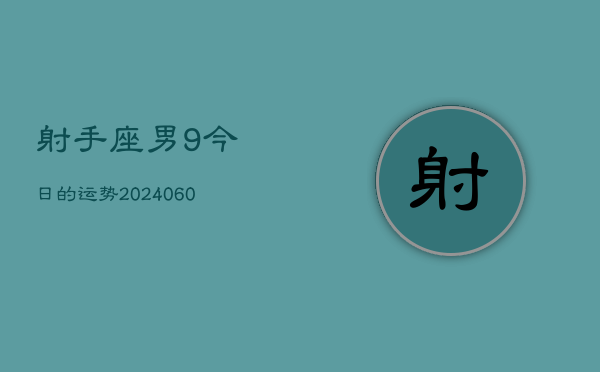 射手座男9今

日的运势2024060

射